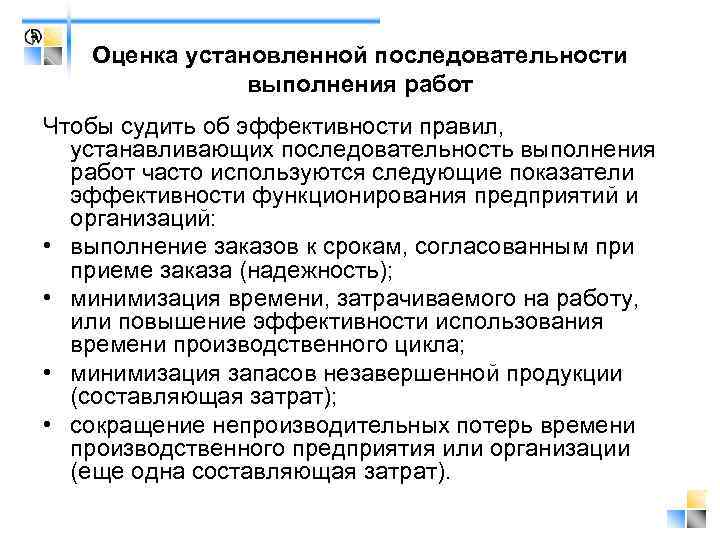 Оценка установленной последовательности выполнения работ

Чтобы судить об эффективности правил, устанавливающих последовательность выполнения работ часто используются следующие показатели эффективности функционирования предприятий и организаций:

• выполнение заказов к срокам, согласованным при приеме заказа (надежность);
• минимизация времени, затрачиваемого на работу, или повышение эффективности использования времени производственного цикла;
• минимизация запасов незавершенной продукции (составляющая затрат);
• сокращение непроизводительных потерь времени производственного предприятия или организации (еще одна составляющая затрат).